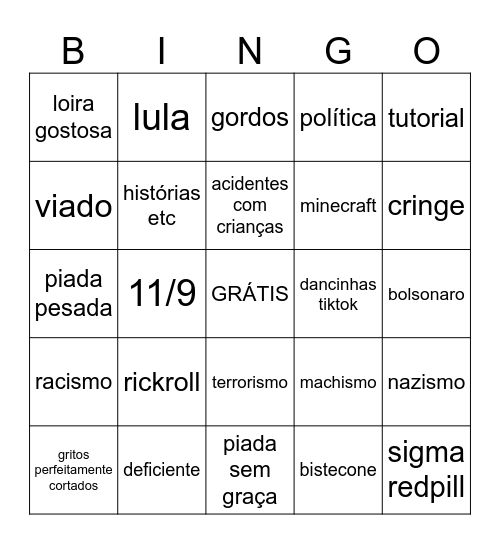 | B | I | N | G | O |
|---|---|---|---|---|
| loira gostosa | lula | gordos | política | tutorial |
| viado | histórias etc | acidentes com crianças | minecraft | cringe |
| piada pesada | 11/9 | GRÁTIS | dancinhas tiktok | bolsonaro |
| racismo | rickroll | terrorismo | machismo | nazismo |
| gritos perfeitamente cortados | deficiente | piada sem graça | bistecone | sigma redpill |